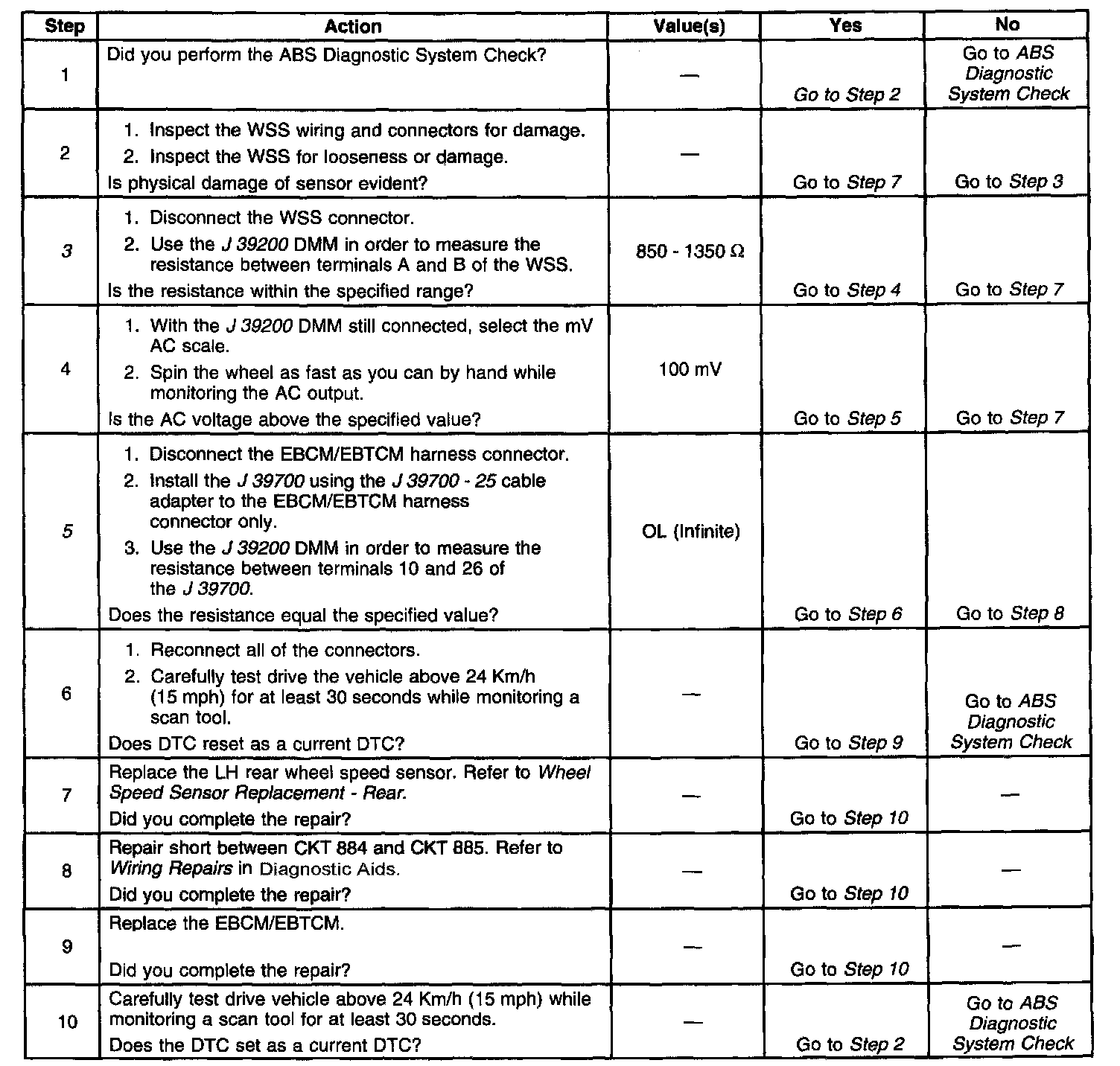 | Step | Action | Value(s) | Yes | No |
|---|---|---|---|---|
| 1 | Did you perform the ABS Diagnostic System Check? | — | Go to Step 2 | Go to ABS Diagnostic System Check |
| 2 | 1. Inspect the WSS wiring and connectors for damage. 2. Inspect the WSS for looseness or damage. Is physical damage of sensor evident? | — | Go to Step 7 | Go to Step 3 |
| 3 | 1. Disconnect the WSS connector. 2. Use the J 39200 DMM in order to measure the resistance between terminals A and B of the WSS. Is the resistance within the specified range? | 850 - 1350 Ω | Go to Step 4 | Go to Step 7 |
| 4 | 1. With the J 39200 DMM still connected, select the mV AC scale. 2. Spin the wheel as fast as you can by hand while monitoring the AC output. Is the AC voltage above the specified value? | 100 mV | Go to Step 5 | Go to Step 7 |
| 5 | 1. Disconnect the EBCM/EBTCM harness connector. 2. Install the J 39700 using the J 39700 - 25 cable adapter to the EBCM/EBTCM harness connector only. 3. Use the J 39200 DMM in order to measure the resistance between terminals 10 and 26 of the J 39700. Does the resistance equal the specified value? | OL (Infinite) | Go to Step 6 | Go to Step 8 |
| 6 | 1. Reconnect all of the connectors. 2. Carefully test drive the vehicle above 24 Km/h (15 mph) for at least 30 seconds while monitoring a scan tool. Does DTC reset as a current DTC? | — | Go to Step 9 | Go to ABS Diagnostic System Check |
| 7 | Replace the LH rear wheel speed sensor. Refer to Wheel Speed Sensor Replacement - Rear. Did you complete the repair? | — | Go to Step 10 | — |
| 8 | Repair short between CKT 884 and CKT 885. Refer to Wiring Repairs in Diagnostic Aids. Did you complete the repair? | — | Go to Step 10 | — |
| 9 | Replace the EBCM/EBTCM. Did you complete the repair? | — | Go to Step 10 | — |
| 10 | Carefully test drive vehicle above 24 Km/h (15 mph) while monitoring a scan tool for at least 30 seconds. Does the DTC set as a current DTC? | — | Go to Step 2 | Go to ABS Diagnostic System Check |